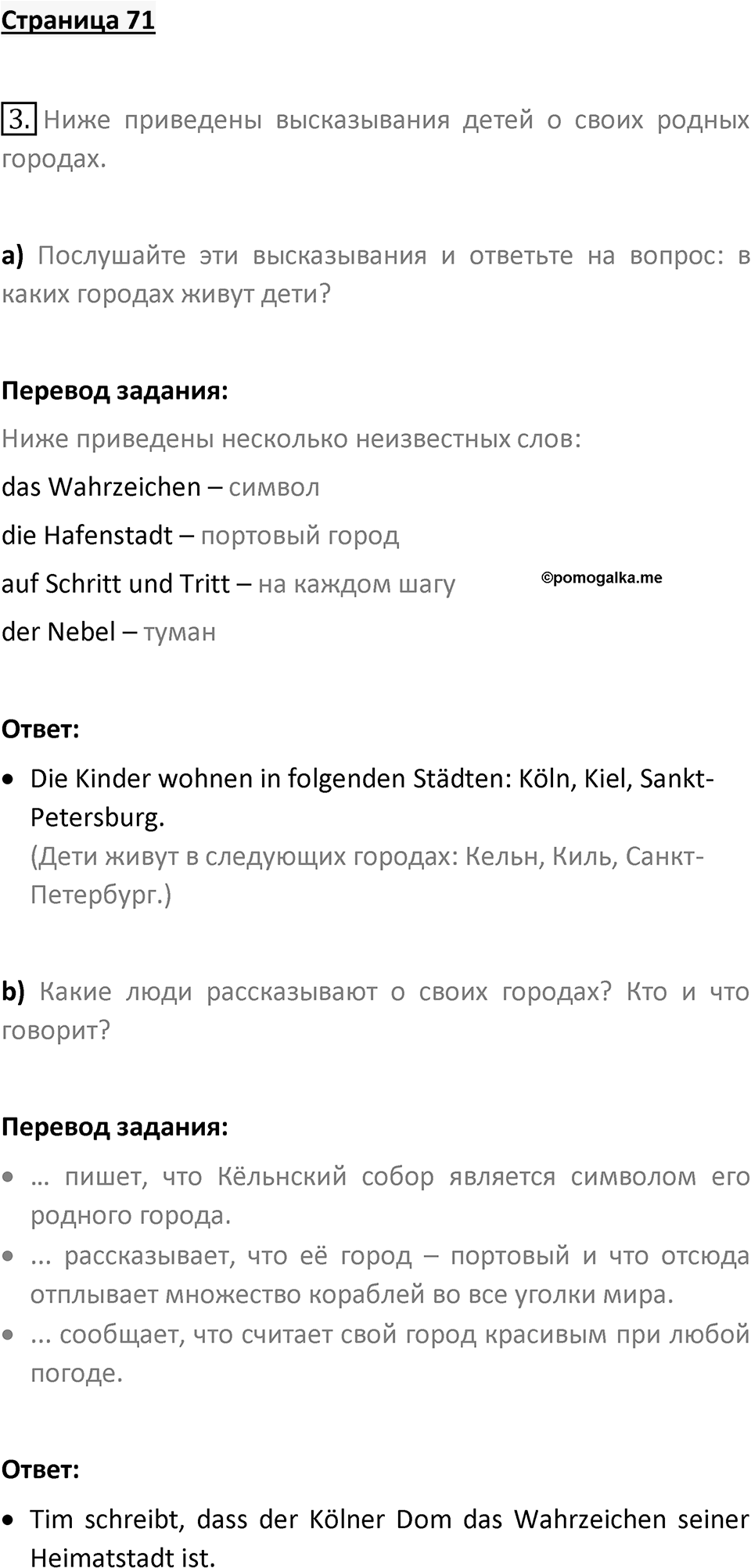 Страница 71

3. Ниже приведены высказывания детей о своих родных городах.

a) Послушайте эти высказывания и ответьте на вопрос: в каких городах живут дети?

Перевод задания:

Ниже приведены несколько неизвестных слов:

das Wahrzeichen – символ

die Hafenstadt – портовый город

auf Schritt und Tritt – на каждом шагу

©pomogalka.me

der Nebel – туман

Ответ:

• Die Kinder wohnen in folgenden Städten: Köln, Kiel, Sankt-Petersburg.
(Дети живут в следующих городах: Кельн, Киль, Санкт-Петербург.)

b) Какие люди рассказывают о своих городах? Кто и что говорит?

Перевод задания:

• … пишет, что Кёльнский собор является символом его родного города.
• ... рассказывает, что её город – портовый и что отсюда отплывает множество кораблей во все уголки мира.
• ... сообщает, что считает свой город красивым при любой погоде.

Ответ:

• Tim schreibt, dass der Kölner Dom das Wahrzeichen seiner Heimatstadt ist.